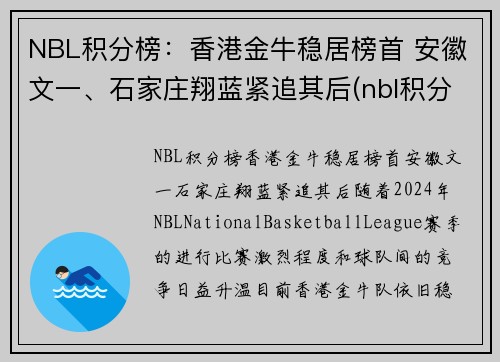 NBL积分榜：香港金牛稳居榜首 安徽文一、石家庄翔蓝紧追其后(nbl积分

NBL积分榜香港金牛稳居榜首安徽文一石家庄翔蓝紧追其后随着2024年NBLNationalBasketballLeague赛季的进行比赛激烈程度和球队间的竞争日益升温目前香港金牛队依旧稳